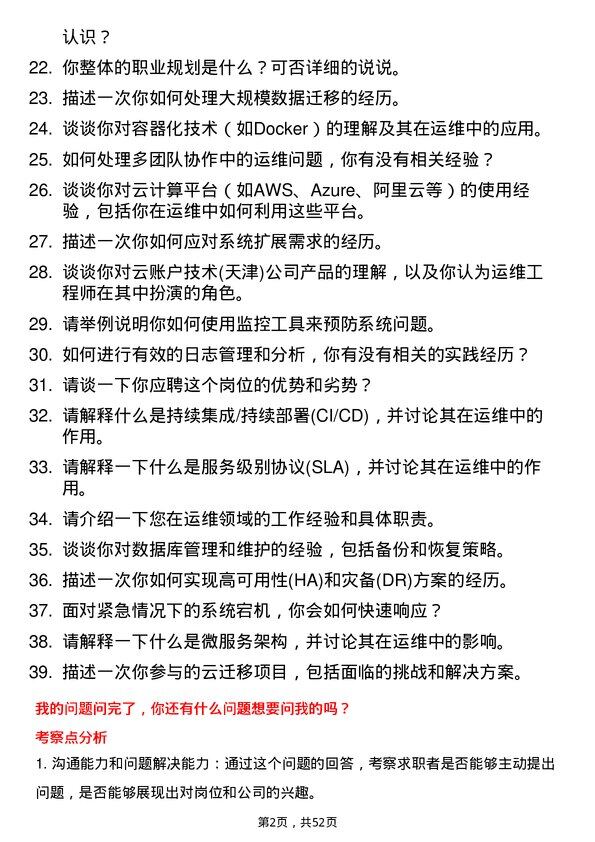 认识？

22. 你整体的职业规划是什么？可否详细的说说。

23. 描述一次你如何处理大规模数据迁移的经历。

24. 谈谈你对容器化技术（如Docker）的理解及其在运维中的应用。

25. 如何处理多团队协作中的运维问题，你有没有相关经验？

26. 谈谈你对云计算平台（如AWS、Azure、阿里云等）的使用经验，包括你在运维中如何利用这些平台。

27. 描述一次你如何应对系统扩展需求的经历。

28. 谈谈你对云账户技术(天津)公司产品的理解，以及你认为运维工程师在其中扮演的角色。

29. 请举例说明你如何使用监控工具来预防系统问题。

30. 如何进行有效的日志管理和分析，你有没有相关的实践经历？

31. 请谈一下你应聘这个岗位的优势和劣势？

32. 请解释什么是持续集成/持续部署(CI/CD)，并讨论其在运维中的作用。

33. 请解释一下什么是服务级别协议(SLA)，并讨论其在运维中的作用。

34. 请介绍一下您在运维领域的工作经验和具体职责。

35. 谈谈你对数据库管理和维护的经验，包括备份和恢复策略。

36. 描述一次你如何实现高可用性(HA)和灾备(DR)方案的经历。

37. 面对紧急情况下的系统宕机，你会如何快速响应？

38. 请解释一下什么是微服务架构，并讨论其在运维中的影响。

39. 描述一次你参与的云迁移项目，包括面临的挑战和解决方案。

我的问题问完了，你还有什么问题想要问我的吗？

考察点分析

1. 沟通能力和问题解决能力：通过这个问题的回答，考察求职者是否能够主动提出问题，是否能够展现出对岗位和公司的兴趣。

第2页，共52页